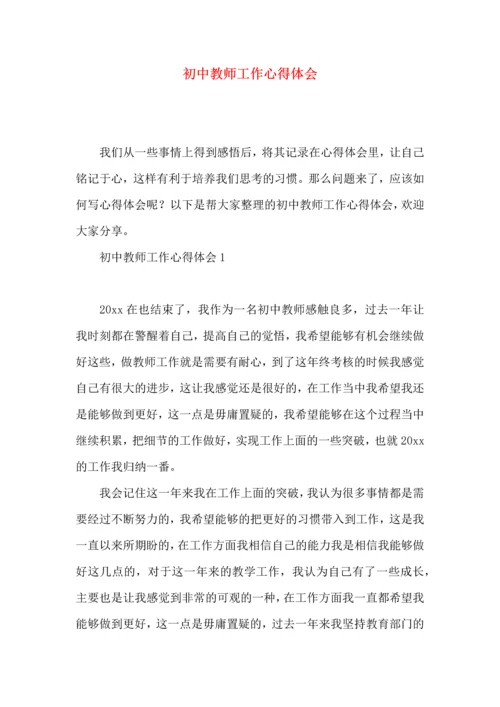 初中教师工作心得体会

我们从一些事情上得到感悟后，将其记录在心得体会里，让自己铭记于心，这样有利于培养我们思考的习惯。那么问题来了，应该如何写心得体会呢？以下是帮大家整理的初中教师工作心得体会，欢迎大家分享。

初中教师工作心得体会 1

20xx 在也结束了，我作为一名初中教师感触良多，过去一年让我时刻都在警醒着自己，提高自己的觉悟，我希望能够有机会继续做好这些，做教师工作就是需要有耐心，到了这年终考核的时候我感觉自己有很大的进步，这让我感觉还是很好的，在工作当中我希望我还是能够做到更好，这一点是毋庸置疑的，我希望能够在这个过程当中继续积累，把细节的工作做好，实现工作上面的一些突破，也就 20xx 的工作我归纳一番。

我会记住这一年来我在工作上面的突破，我认为很多事情都是需要经过不断努力的，我希望能够的把更好的习惯带入到工作，这是我一直以来所期盼的，在工作方面我相信自己的能力我是相信我能够做好这几点的，对于这一年来的教学工作，我认为自己有了一些成长，主要也是让我感觉到非常的可观的一种，在工作方面我一直都希望我能够做到更好，这一点是毋庸置疑的，过去一年来我坚持教育部门的